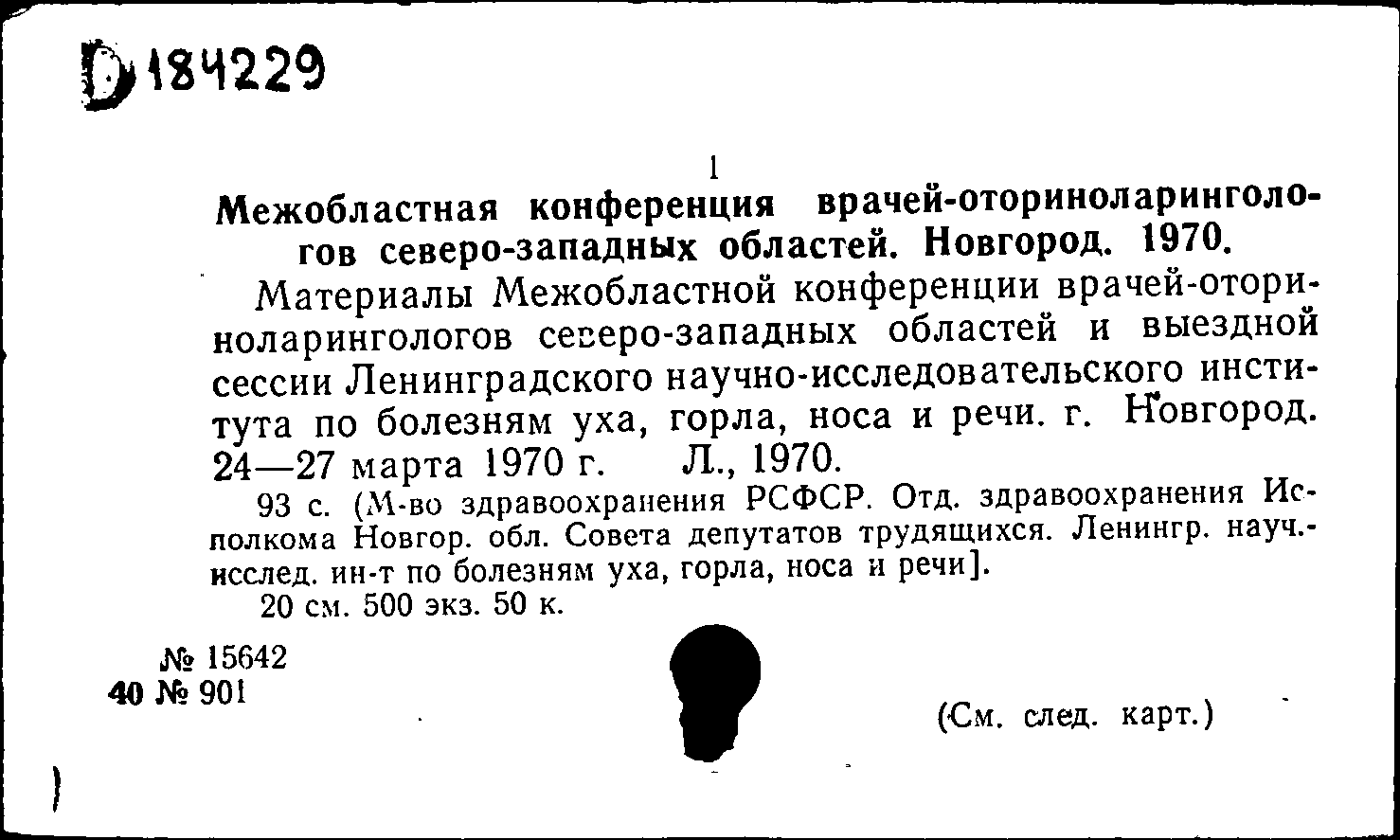 D 184229

1

Межобластная конференция врачей-оториноларингологов северо-западных областей. Новгород. 1970.

Материалы Межобластной конференции врачей-оториноларингологов северо-западных областей и выездной сессии Ленинградского научно-исследовательского института по болезням уха, горла, носа и речи. г. Новгород. 24—27 марта 1970 г. Л., 1970.

93 с. (М-во здравоохранения РСФСР. Отд. здравоохранения Исполкома Новгор. обл. Совета депутатов трудящихся. Ленингр. науч.-исслед. ин-т по болезням уха, горла, носа и речи].

20 см. 500 экз. 50 к.

№ 15642
40 № 901

(См. след. карт.)